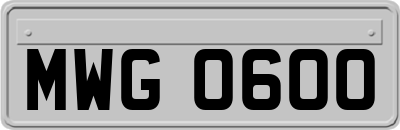 MWG 0600